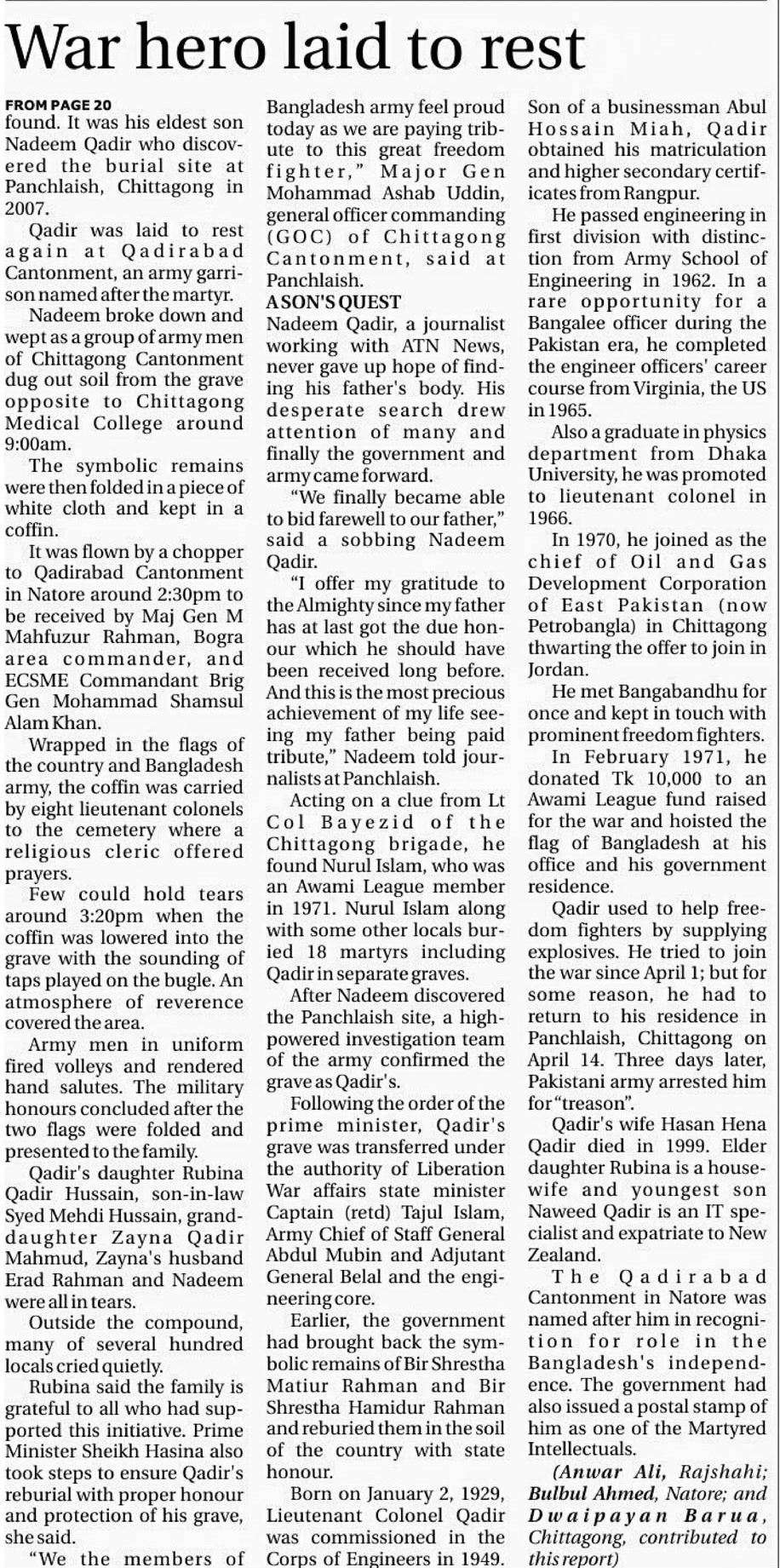 War hero laid to rest

FROM PAGE 20
found. It was his eldest son Nadeem Qadir who discovered the burial site at Panchlaish, Chittagong in 2007.

Qadir was laid to rest again at Qadirabad Cantonment, an army garrison named after the martyr.

Nadeem broke down and wept as a group of army men of Chittagong Cantonment dug out soil from the grave opposite to Chittagong Medical College around 9:00am.

The symbolic remains were then folded in a piece of white cloth and kept in a coffin.

It was flown by a chopper to Qadirabad Cantonment in Natore around 2:30pm to be received by Maj Gen M Mahfuzur Rahman, Bogra area commander, and ECSME Commandant Brig Gen Mohammad Shamsul Alam Khan.

Wrapped in the flags of the country and Bangladesh army, the coffin was carried by eight lieutenant colonels to the cemetery where a religious cleric offered prayers.

Few could hold tears around 3:20pm when the coffin was lowered into the grave with the sounding of taps played on the bugle. An atmosphere of reverence covered the area.

Army men in uniform fired volleys and rendered hand salutes. The military honours concluded after the two flags were folded and presented to the family.

Qadir's daughter Rubina Qadir Hussain, son-in-law Syed Mehdi Hussain, granddaughter Zayna Qadir Mahmud, Zayna's husband Erad Rahman and Nadeem were all in tears.

Outside the compound, many of several hundred locals cried quietly.

Rubina said the family is grateful to all who had supported this initiative. Prime Minister Sheikh Hasina also took steps to ensure Qadir's reburial with proper honour and protection of his grave, she said.

"We the members of Bangladesh army feel proud today as we are paying tribute to this great freedom fighter," Major Gen Mohammad Ashab Uddin, general officer commanding (GOC) of Chittagong Cantonment, said at Panchlaish.

A SON'S QUEST
Nadeem Qadir, a journalist working with ATN News, never gave up hope of finding his father's body. His desperate search drew attention of many and finally the government and army came forward.

"We finally became able to bid farewell to our father," said a sobbing Nadeem Qadir.

"I offer my gratitude to the Almighty since my father has at last got the due honour which he should have been received long before. And this is the most precious achievement of my life seeing my father being paid tribute," Nadeem told journalists at Panchlaish.

Acting on a clue from Lt Col Bayezid of the Chittagong brigade, he found Nurul Islam, who was an Awami League member in 1971. Nurul Islam along with some other locals buried 18 martyrs including Qadir in separate graves.

After Nadeem discovered the Panchlaish site, a high-powered investigation team of the army confirmed the grave as Qadir's.

Following the order of the prime minister, Qadir's grave was transferred under the authority of Liberation War affairs state minister Captain (retd) Tajul Islam, Army Chief of Staff General Abdul Mubin and Adjutant General Belal and the engineering core.

Earlier, the government had brought back the symbolic remains of Bir Shrestha Matiur Rahman and Bir Shrestha Hamidur Rahman and reburied them in the soil of the country with state honour.

Born on January 2, 1929, Lieutenant Colonel Qadir was commissioned in the Corps of Engineers in 1949. Son of a businessman Abul Hossain Miah, Qadir obtained his matriculation and higher secondary certificates from Rangpur.

He passed engineering in first division with distinction from Army School of Engineering in 1962. In a rare opportunity for a Bangalee officer during the Pakistan era, he completed the engineer officers' career course from Virginia, the US in 1965.

Also a graduate in physics department from Dhaka University, he was promoted to lieutenant colonel in 1966.

In 1970, he joined as the chief of Oil and Gas Development Corporation of East Pakistan (now Petrobangla) in Chittagong thwarting the offer to join in Jordan.

He met Bangabandhu for once and kept in touch with prominent freedom fighters.

In February 1971, he donated Tk 10,000 to an Awami League fund raised for the war and hoisted the flag of Bangladesh at his office and his government residence.

Qadir used to help freedom fighters by supplying explosives. He tried to join the war since April 1; but for some reason, he had to return to his residence in Panchlaish, Chittagong on April 14. Three days later, Pakistani army arrested him for "treason".

Qadir's wife Hasan Hena Qadir died in 1999. Elder daughter Rubina is a housewife and youngest son Naweed Qadir is an IT specialist and expatriate to New Zealand.

The Qadirabad Cantonment in Natore was named after him in recognition for role in the Bangladesh's independence. The government had also issued a postal stamp of him as one of the Martyred Intellectuals.

(Anwar Ali, Rajshahi; Bulbul Ahmed, Natore; and Dwaipayan Barua, Chittagong, contributed to this report)